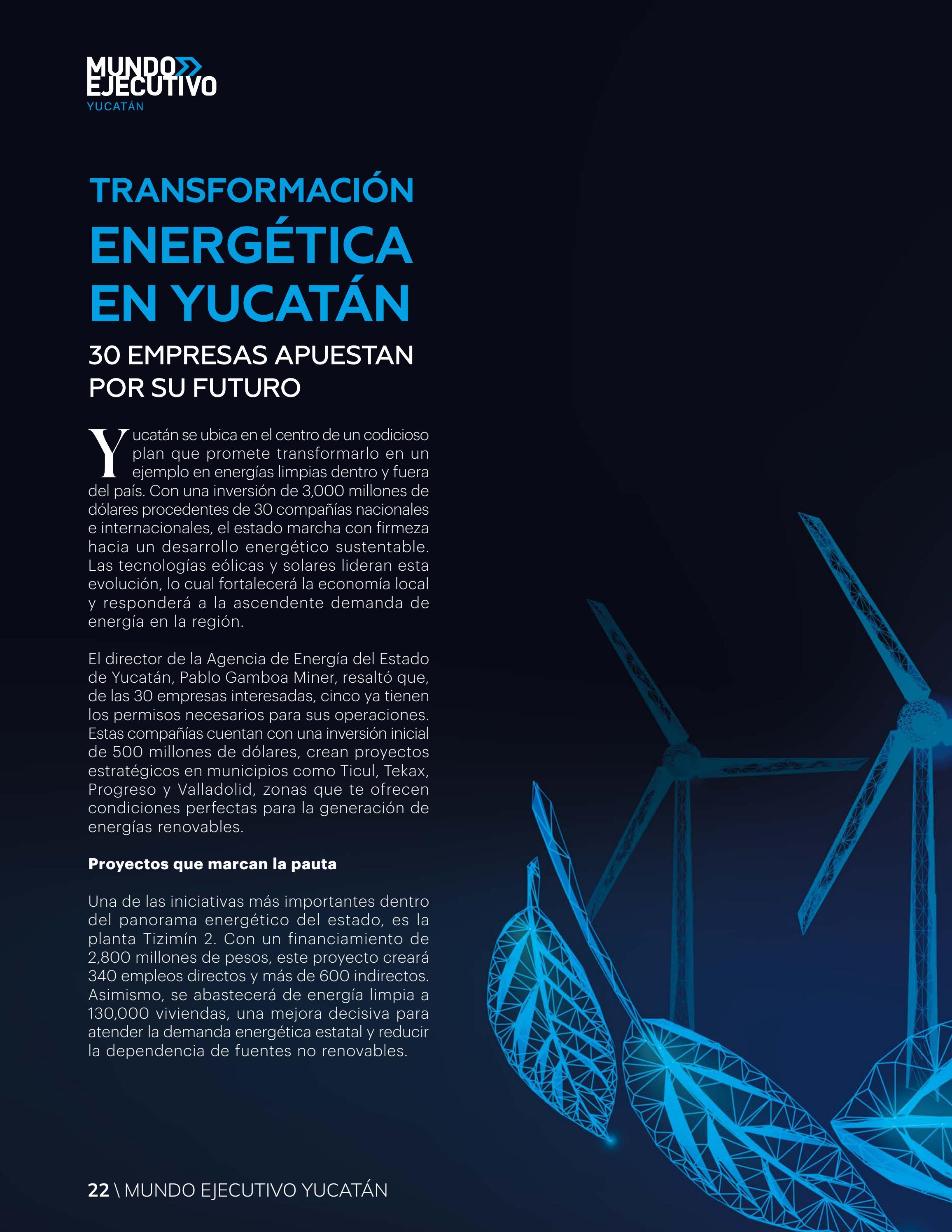 MUNDO
EJECUTIVO
YUCATÁN

TRANSFORMACIÓN
ENERGÉTICA
EN YUCATÁN
30 EMPRESAS APUESTAN POR SU FUTURO

Yucatán se ubica en el centro de un codicioso plan que promete transformarlo en un ejemplo en energías limpias dentro y fuera del país. Con una inversión de 3,000 millones de dólares procedentes de 30 compañías nacionales e internacionales, el estado marcha con firmeza hacia un desarrollo energético sustentable. Las tecnologías eólicas y solares lideran esta evolución, lo cual fortalecerá la economía local y responderá a la ascendente demanda de energía en la región.

El director de la Agencia de Energía del Estado de Yucatán, Pablo Gamboa Miner, resaltó que, de las 30 empresas interesadas, cinco ya tienen los permisos necesarios para sus operaciones. Estas compañías cuentan con una inversión inicial de 500 millones de dólares, crean proyectos estratégicos en municipios como Ticul, Tekax, Progreso y Valladolid, zonas que te ofrecen condiciones perfectas para la generación de energías renovables.

Proyectos que marcan la pauta

Una de las iniciativas más importantes dentro del panorama energético del estado, es la planta Tizimín 2. Con un financiamiento de 2,800 millones de pesos, este proyecto creará 340 empleos directos y más de 600 indirectos. Asimismo, se abastecerá de energía limpia a 130,000 viviendas, una mejora decisiva para atender la demanda energética estatal y reducir la dependencia de fuentes no renovables.

22 \ MUNDO EJECUTIVO YUCATÁN